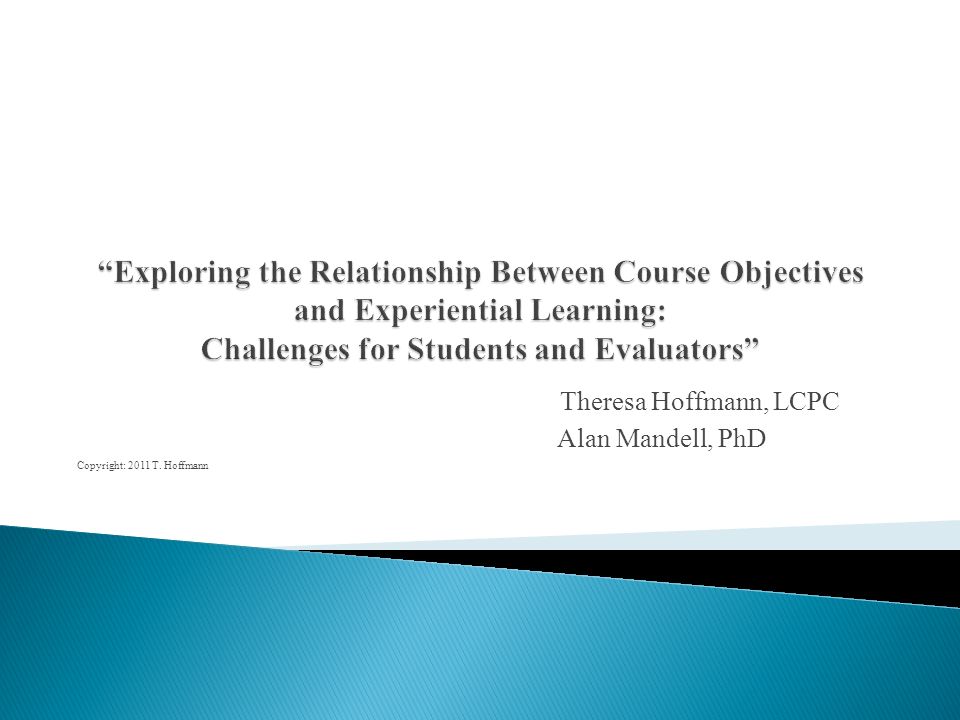 “Exploring the Relationship Between Course Objectives and Experiential Learning: Challenges for Students and Evaluators”

Theresa Hoffmann, LCPC
Alan Mandell, PhD

Copyright: 2011 T. Hoffmann